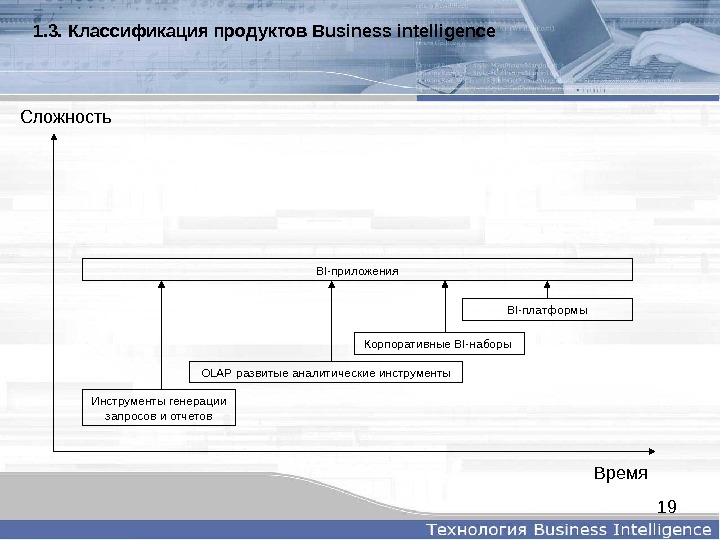 1.3. Классификация продуктов Business intelligence

Сложность

BI-приложения

BI-платформы

Корпоративные BI-наборы

OLAP развитые аналитические инструменты

Инструменты генерации запросов и отчетов

Время

19

Технология Business Intelligence